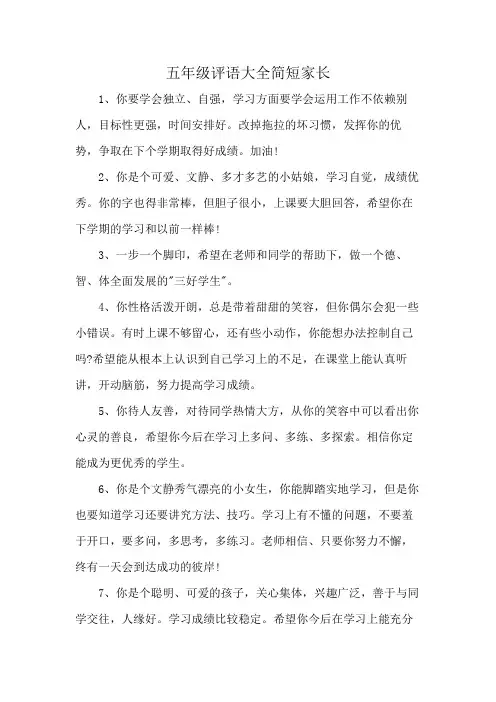 五年级评语大全简短家长

1、你要学会独立、自强，学习方面要学会运用工作不依赖别人，目标性更强，时间安排好。改掉拖拉的坏习惯，发挥你的优势，争取在下个学期取得好成绩。加油!

2、你是个可爱、文静、多才多艺的小姑娘，学习自觉，成绩优秀。你的字也得非常棒，但胆子很小，上课要大胆回答，希望你在下学期的学习和以前一样棒!

3、一步一个脚印，希望在老师和同学的帮助下，做一个德、智、体全面发展的"三好学生"。

4、你性格活泼开朗，总是带着甜甜的笑容，但你偶尔会犯一些小错误。有时上课不够留心，还有些小动作，你能想办法控制自己吗?希望能从根本上认识到自己学习上的不足，在课堂上能认真听讲，开动脑筋，努力提高学习成绩。

5、你待人友善，对待同学热情大方，从你的笑容中可以看出你心灵的善良，希望你今后在学习上多问、多练、多探索。相信你定能成为更优秀的学生。

6、你是个文静秀气漂亮的小女生，你能脚踏实地学习，但是你也要知道学习还要讲究方法、技巧。学习上有不懂的问题，不要羞于开口，要多问，多思考，多练习。老师相信、只要你努力不懈，终有一天会到达成功的彼岸!

7、你是个聪明、可爱的孩子，关心集体，兴趣广泛，善于与同学交往，人缘好。学习成绩比较稳定。希望你今后在学习上能充分